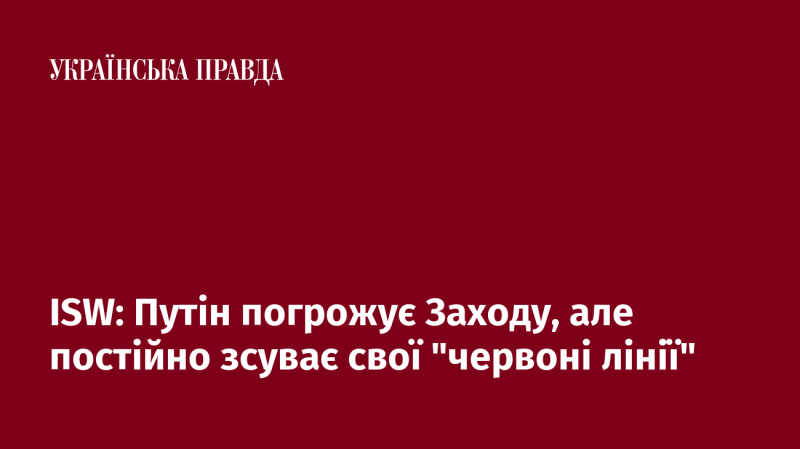 УКРАЇНСЬКА ПРАВДА

ISW: Путін погрожує Заходу, але постійно зсуває свої "червоні лінії"